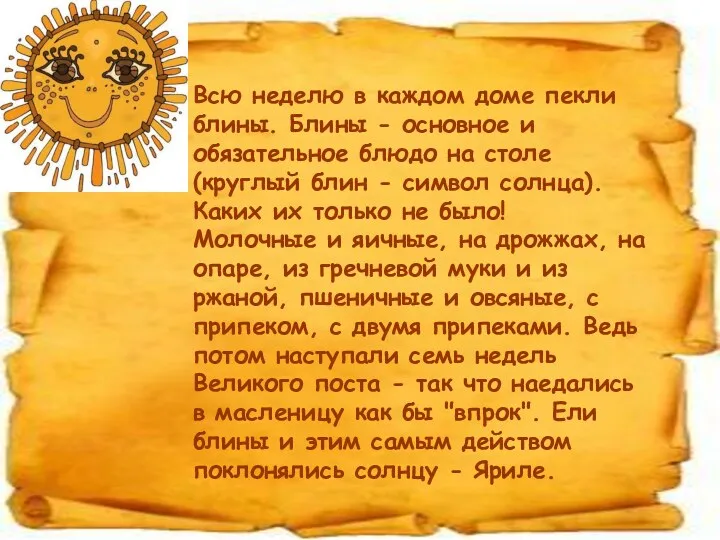 Всю неделю в каждом доме пекли блины. Блины - основное и обязательное блюдо на столе (круглый блин - символ солнца). Каких их только не было! Молочные и яичные, на дрожжах, на опаре, из гречневой муки и из ржаной, пшеничные и овсяные, с припеком, с двумя припеками. Ведь потом наступали семь недель Великого поста - так что наедались в масленицу как бы "впрок". Ели блины и этим самым действом поклонялись солнцу - Яриле.